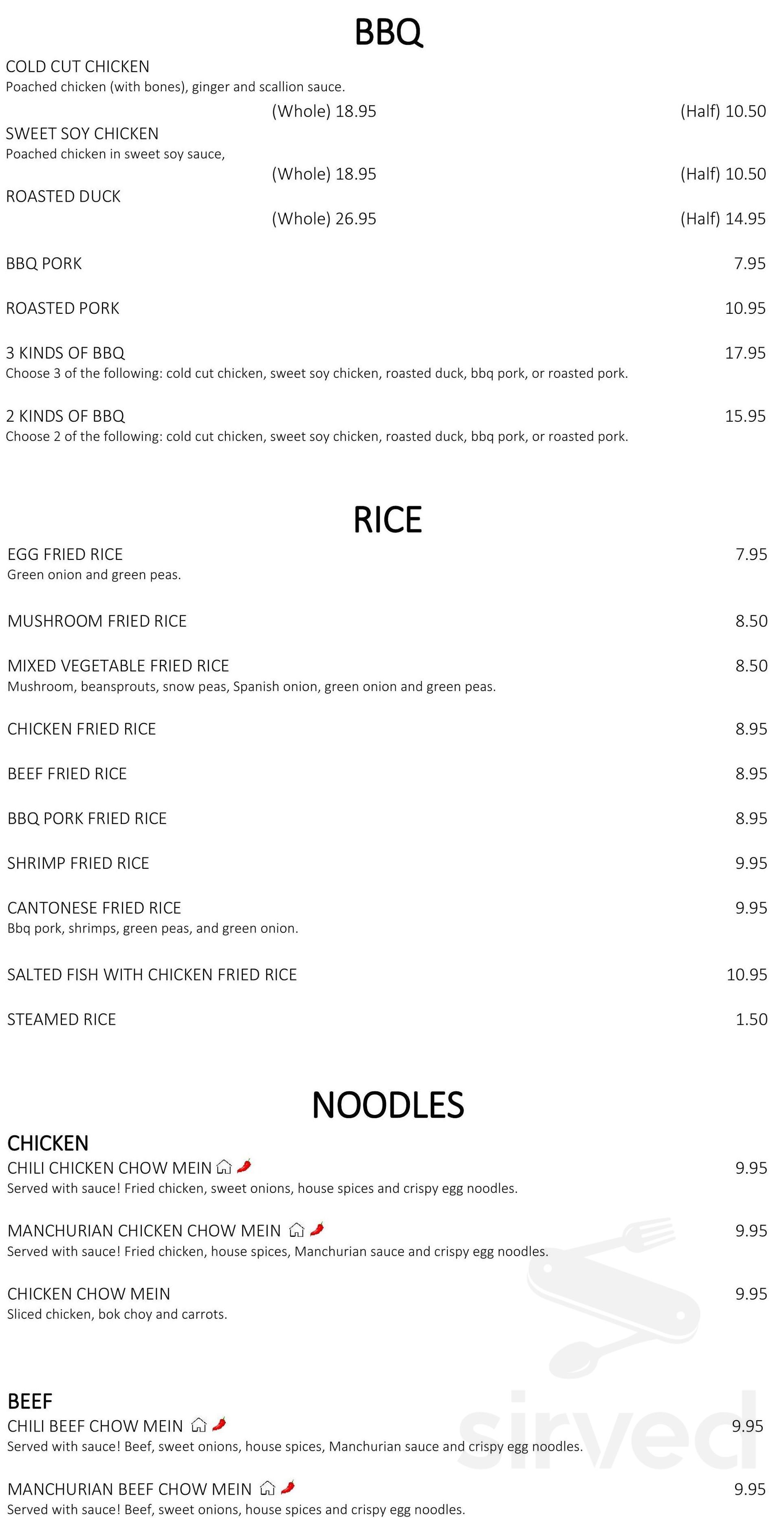 BBQ

COLD CUT CHICKEN
Poached chicken (with bones), ginger and scallion sauce.
(Whole) 18.95 (Half) 10.50

SWEET SOY CHICKEN
Poached chicken in sweet soy sauce,
(Whole) 18.95 (Half) 10.50

ROASTED DUCK
(Whole) 26.95 (Half) 14.95

BBQ PORK 7.95

ROASTED PORK 10.95

3 KINDS OF BBQ 17.95
Choose 3 of the following: cold cut chicken, sweet soy chicken, roasted duck, bbq pork, or roasted pork.

2 KINDS OF BBQ 15.95
Choose 2 of the following: cold cut chicken, sweet soy chicken, roasted duck, bbq pork, or roasted pork.

RICE

EGG FRIED RICE 7.95
Green onion and green peas.

MUSHROOM FRIED RICE 8.50

MIXED VEGETABLE FRIED RICE 8.50
Mushroom, beansprouts, snow peas, Spanish onion, green onion and green peas.

CHICKEN FRIED RICE 8.95

BEEF FRIED RICE 8.95

BBQ PORK FRIED RICE 8.95

SHRIMP FRIED RICE 9.95

CANTONESE FRIED RICE 9.95
Bbq pork, shrimps, green peas, and green onion.

SALTED FISH WITH CHICKEN FRIED RICE 10.95

STEAMED RICE 1.50

NOODLES

CHICKEN
CHILI CHICKEN CHOW MEIN 9.95
Served with sauce! Fried chicken, sweet onions, house spices and crispy egg noodles.

MANCHURIAN CHICKEN CHOW MEIN 9.95
Served with sauce! Fried chicken, house spices, Manchurian sauce and crispy egg noodles.

CHICKEN CHOW MEIN 9.95
Sliced chicken, bok choy and carrots.

BEEF
CHILI BEEF CHOW MEIN 9.95
Served with sauce! Beef, sweet onions, house spices, Manchurian sauce and crispy egg noodles.

MANCHURIAN BEEF CHOW MEIN 9.95
Served with sauce! Beef, sweet onions, house spices and crispy egg noodles.

sirved